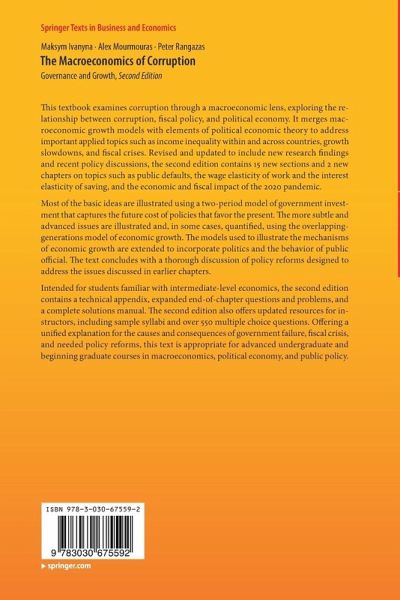 Springer Texts in Business and Economics

Maksym Ivanyna · Alex Mourmouras · Peter Rangazas
The Macroeconomics of Corruption
Governance and Growth, Second Edition

This textbook examines corruption through a macroeconomic lens, exploring the relationship between corruption, fiscal policy, and political economy. It merges macroeconomic growth models with elements of political economic theory to address important applied topics such as income inequality within and across countries, growth slowdowns, and fiscal crises. Revised and updated to include new research findings and recent policy discussions, the second edition contains 15 new sections and 2 new chapters on topics such as public defaults, the wage elasticity of work and the interest elasticity of saving, and the economic and fiscal impact of the 2020 pandemic.

Most of the basic ideas are illustrated using a two-period model of government investment that captures the future cost of policies that favor the present. The more subtle and advanced issues are illustrated and, in some cases, quantified, using the overlapping-generations model of economic growth. The models used to illustrate the mechanisms of economic growth are extended to incorporate politics and the behavior of public official. The text concludes with a thorough discussion of policy reforms designed to address the issues discussed in earlier chapters.

Intended for students familiar with intermediate-level economics, the second edition contains a technical appendix, expanded end-of-chapter questions and problems, and a complete solutions manual. The second edition also offers updated resources for instructors, including sample syllabi and over 550 multiple choice questions. Offering a unified explanation for the causes and consequences of government failure, fiscal crisis, and needed policy reforms, this text is appropriate for advanced undergraduate and beginning graduate courses in macroeconomics, political economy, and public policy.

ISBN 978-3-030-67559-2

9 783030 675592

▸ springer.com